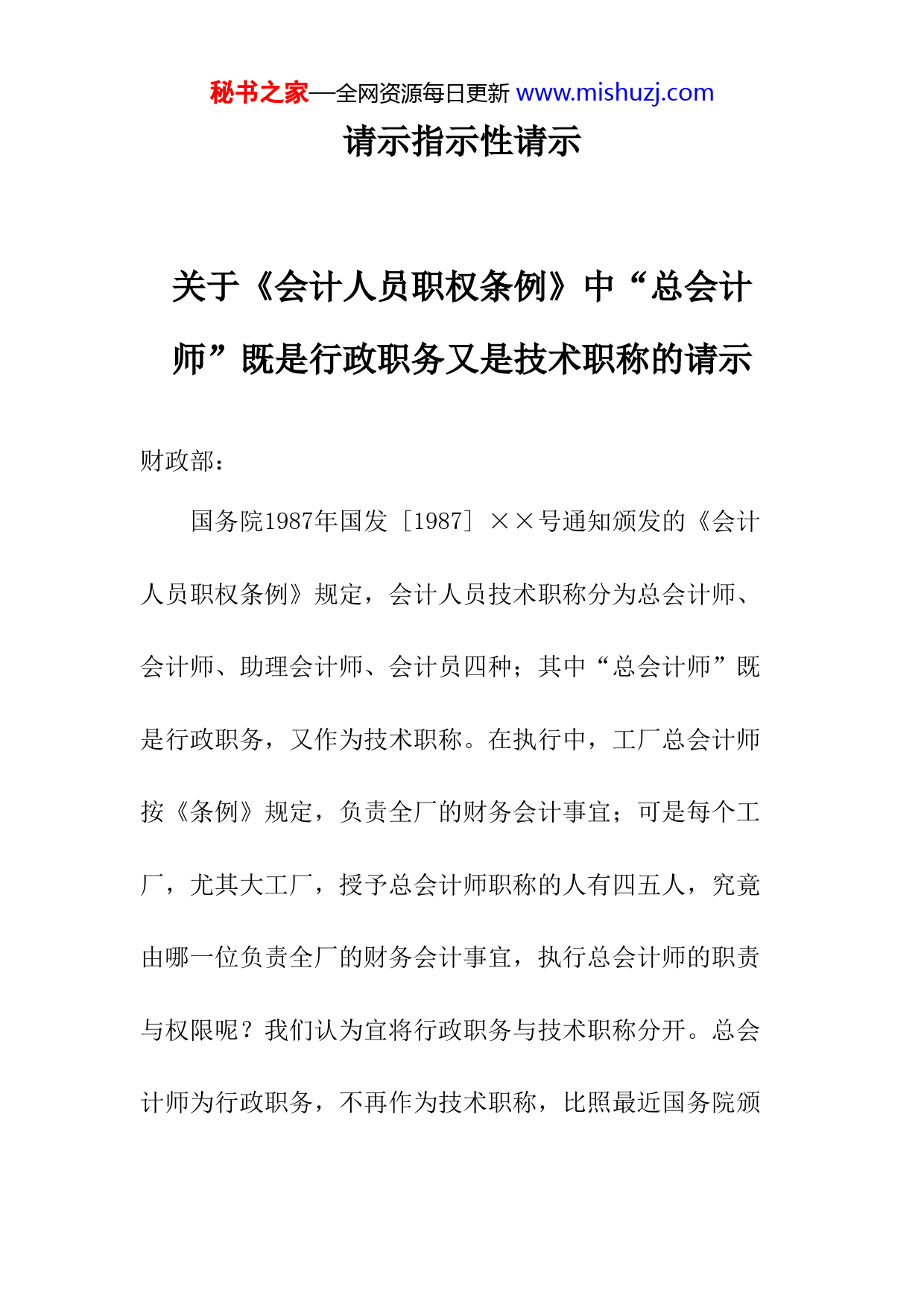 秘书之家—全网资源每日更新 www.mishuzj.com

请示指示性请示

关于《会计人员职权条例》中“总会计师”既是行政职务又是技术职称的请示

财政部：

国务院1987年国发［1987］××号通知颁发的《会计人员职权条例》规定，会计人员技术职称分为总会计师、会计师、助理会计师、会计员四种；其中“总会计师”既是行政职务，又作为技术职称。在执行中，工厂总会计师按《条例》规定，负责全厂的财务会计事宜；可是每个工厂，尤其大工厂，授予总会计师职称的人有四五人，究竟由哪一位负责全厂的财务会计事宜，执行总会计师的职责与权限呢？我们认为宜将行政职务与技术职称分开。总会计师为行政职务，不再作为技术职称，比照最近国务院颁